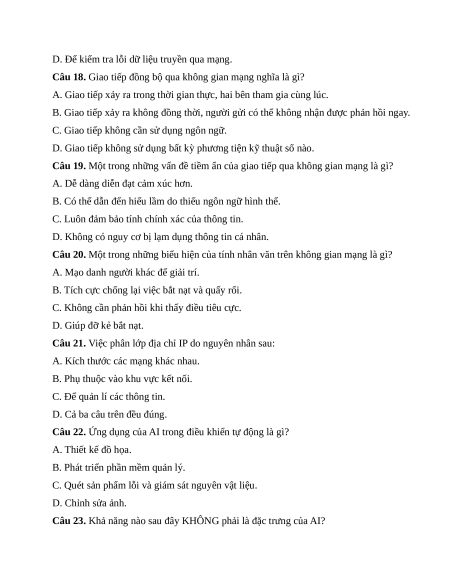 D. Để kiểm tra lỗi dữ liệu truyền qua mạng.

**Câu 18.** Giao tiếp đồng bộ qua không gian mạng nghĩa là gì?

A. Giao tiếp xảy ra trong thời gian thực, hai bên tham gia cùng lúc.

B. Giao tiếp xảy ra không đồng thời, người gửi có thể không nhận được phản hồi ngay.

C. Giao tiếp không cần sử dụng ngôn ngữ.

D. Giao tiếp không sử dụng bất kỳ phương tiện kỹ thuật số nào.

**Câu 19.** Một trong những vấn đề tiềm ẩn của giao tiếp qua không gian mạng là gì?

A. Dễ dàng diễn đạt cảm xúc hơn.

B. Có thể dẫn đến hiểu lầm do thiếu ngôn ngữ hình thể.

C. Luôn đảm bảo tính chính xác của thông tin.

D. Không có nguy cơ bị lạm dụng thông tin cá nhân.

**Câu 20.** Một trong những biểu hiện của tính nhân văn trên không gian mạng là gì?

A. Mạo danh người khác để giải trí.

B. Tích cực chống lại việc bắt nạt và quấy rối.

C. Không cần phản hồi khi thấy điều tiêu cực.

D. Giúp đỡ kẻ bắt nạt.

**Câu 21.** Việc phân lớp địa chỉ IP do nguyên nhân sau:

A. Kích thước các mạng khác nhau.

B. Phụ thuộc vào khu vực kết nối.

C. Để quản lí các thông tin.

D. Cả ba câu trên đều đúng.

**Câu 22.** Ứng dụng của AI trong điều khiển tự động là gì?

A. Thiết kế đồ họa.

B. Phát triển phần mềm quản lý.

C. Quét sản phẩm lỗi và giám sát nguyên vật liệu.

D. Chỉnh sửa ảnh.

**Câu 23.** Khả năng nào sau đây KHÔNG phải là đặc trưng của AI?